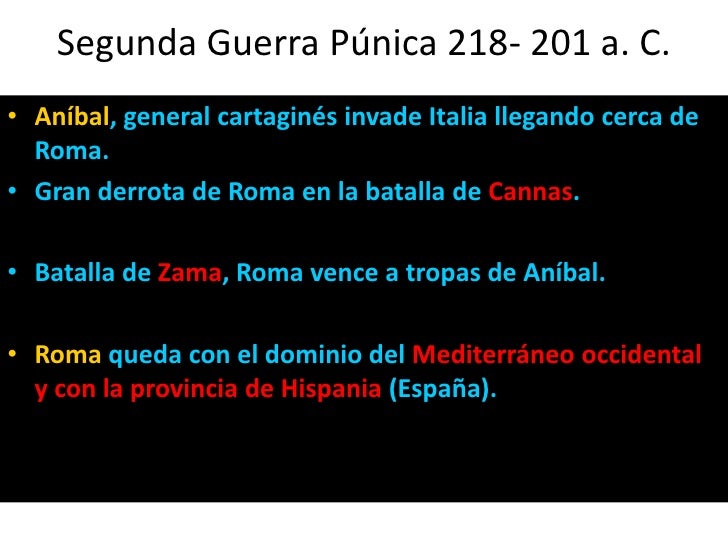 Segunda Guerra Púnica 218- 201 a. C.

• Aníbal, general cartaginés invade Italia llegando cerca de Roma.
• Gran derrota de Roma en la batalla de Cannas.

• Batalla de Zama, Roma vence a tropas de Aníbal.

• Roma queda con el dominio del Mediterráneo occidental y con la provincia de Hispania (España).